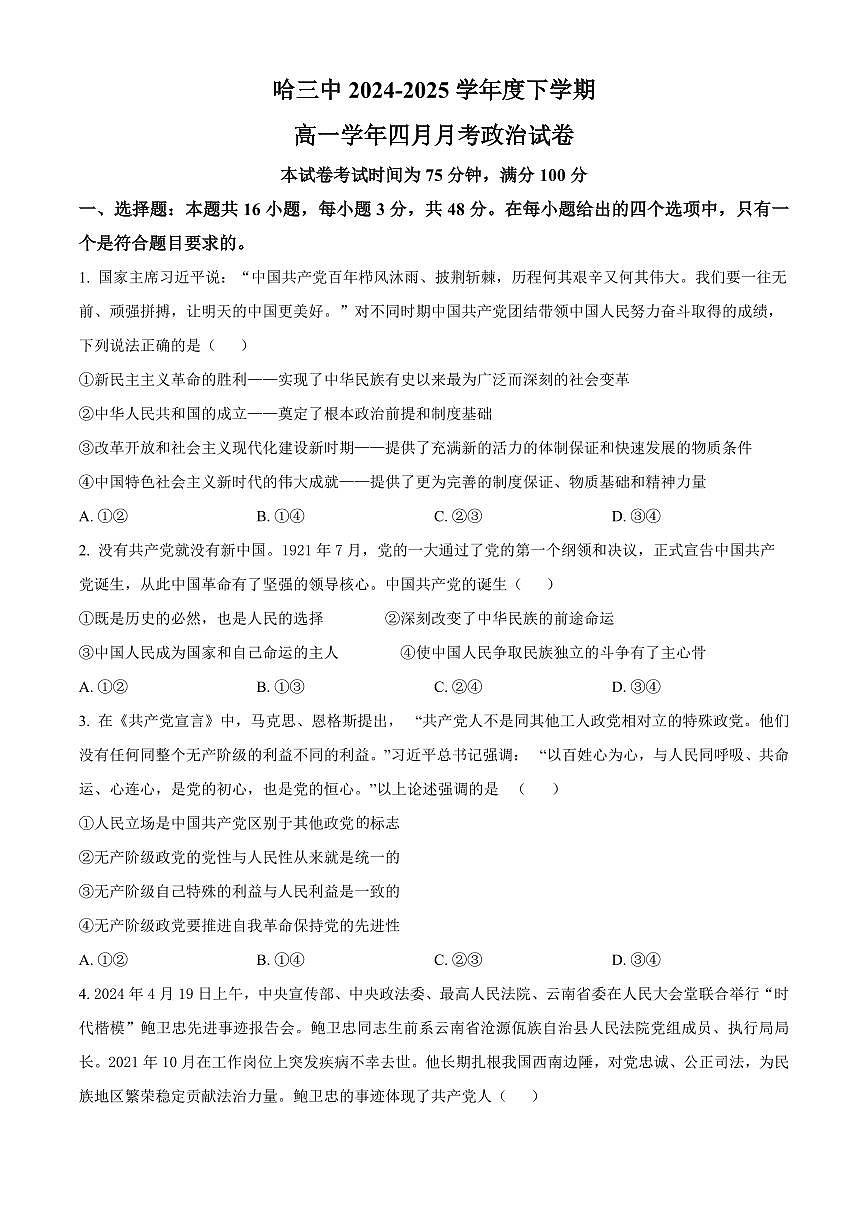 哈三中 2024-2025 学年度下学期

高一学年四月月考政治试卷

本试卷考试时间为 75 分钟，满分 100 分

一、选择题：本题共 16 小题，每小题 3 分，共 48 分。在每小题给出的四个选项中，只有一个是符合题目要求的。

1. 国家主席习近平说：“中国共产党百年栉风沐雨、披荆斩棘，历程何其艰辛又何其伟大。我们要一往无前、顽强拼搏，让明天的中国更美好。”对不同时期中国共产党团结带领中国人民努力奋斗取得的成绩，下列说法正确的是（　　）

①新民主主义革命的胜利——实现了中华民族有史以来最为广泛而深刻的社会变革

②中华人民共和国的成立——奠定了根本政治前提和制度基础

③改革开放和社会主义现代化建设新时期——提供了充满新的活力的体制保证和快速发展的物质条件

④中国特色社会主义新时代的伟大成就——提供了更为完善的制度保证、物质基础和精神力量

A. ①②　　B. ①④　　C. ②③　　D. ③④

2. 没有共产党就没有新中国。1921 年 7 月，党的一大通过了党的第一个纲领和决议，正式宣告中国共产党诞生，从此中国革命有了坚强的领导核心。中国共产党的诞生（　　）

①既是历史的必然，也是人民的选择　　②深刻改变了中华民族的前途命运

③中国人民成为国家和自己命运的主人　　④使中国人民争取民族独立的斗争有了主心骨

A. ①②　　B. ①③　　C. ②④　　D. ③④

3. 在《共产党宣言》中，马克思、恩格斯提出，“共产党人不是同其他工人政党相对立的特殊政党。他们没有任何同整个无产阶级的利益不同的利益。”习近平总书记强调：“以百姓心为心，与人民同呼吸、共命运、心连心，是党的初心，也是党的恒心。”以上论述强调的是（　　）

①人民立场是中国共产党区别于其他政党的标志

②无产阶级政党的党性与人民性从来就是统一的

③无产阶级自己特殊的利益与人民利益是一致的

④无产阶级政党要推进自我革命保持党的先进性

A. ①②　　B. ①④　　C. ②③　　D. ③④

4. 2024 年 4 月 19 日上午，中央宣传部、中央政法委、最高人民法院、云南省委在人民大会堂联合举行“时代楷模”鲍卫忠先进事迹报告会。鲍卫忠同志生前系云南省沧源佤族自治县人民法院党组成员、执行局局长。2021 年 10 月在工作岗位上突发疾病不幸去世。他长期扎根我国西南边陲，对党忠诚、公正司法，为民族地区繁荣稳定贡献法治力量。鲍卫忠的事迹体现了共产党人（　　）